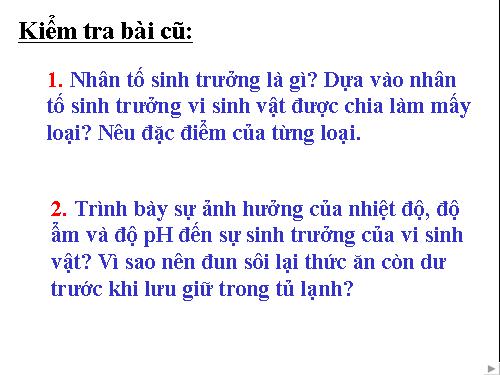 Kiểm tra bài cũ:

1. Nhân tố sinh trưởng là gì? Dựa vào nhân tố sinh trưởng vi sinh vật được chia làm mấy loại? Nêu đặc điểm của từng loại.

2. Trình bày sự ảnh hưởng của nhiệt độ, độ ẩm và độ pH đến sự sinh trưởng của vi sinh vật? Vì sao nên đun sôi lại thức ăn còn dư trước khi lưu giữ trong tủ lạnh?